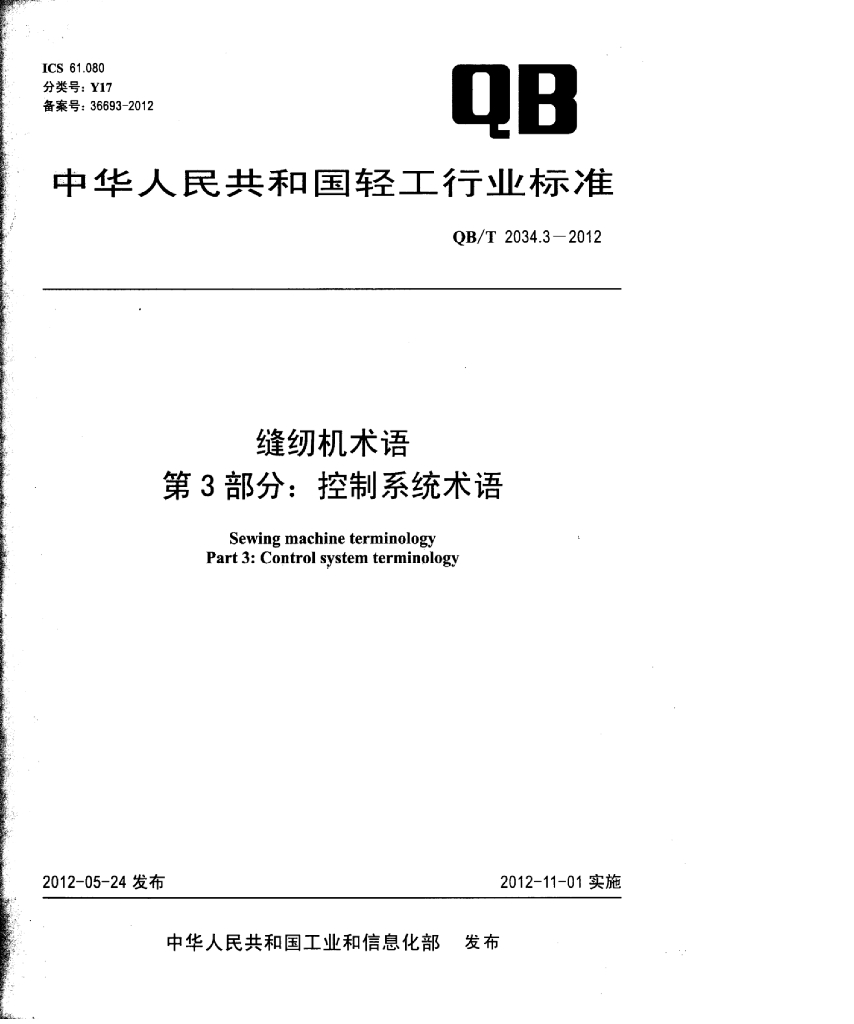 ICS 61.080
分类号：Y17
备案号：36693-2012

QB

中华人民共和国轻工行业标准

QB/T 2034.3—2012

缝纫机术语
第3部分：控制系统术语

Sewing machine terminology
Part 3: Control system terminology

2012-05-24 发布

2012-11-01 实施

中华人民共和国工业和信息化部 发布